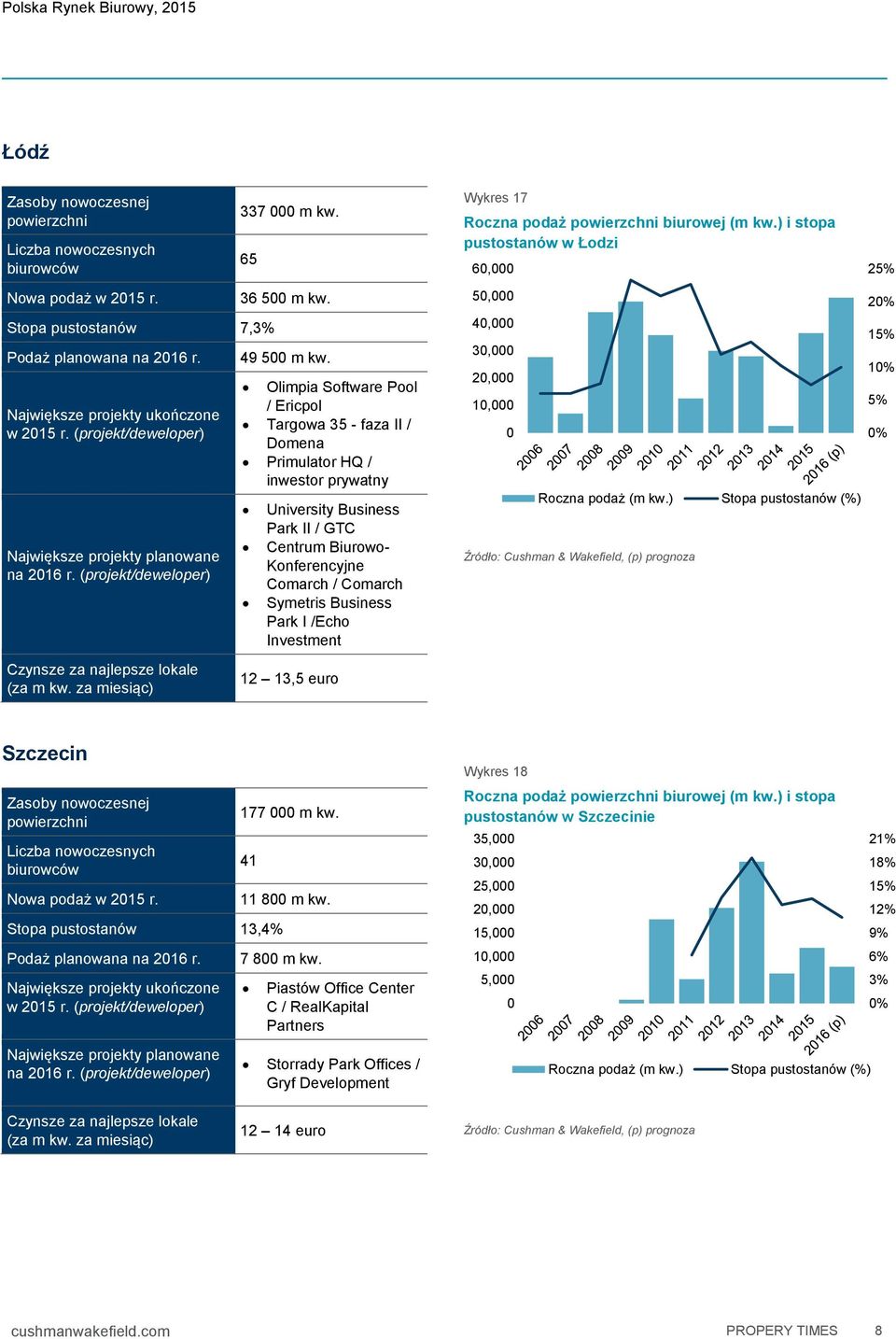 Polska Rynek Biurowy, 2015

Łódź

| | |
|---|---|
| Zasoby nowoczesnej powierzchni | 337 000 m kw. |
| Liczba nowoczesnych biurowców | 65 |
| Nowa podaż w 2015 r. | 36 500 m kw. |
| Stopa pustostanów | 7,3% |
| Podaż planowana na 2016 r. | 49 500 m kw. |
| Największe projekty ukończone w 2015 r. (projekt/deweloper) | • Olimpia Software Pool / Ericpol • Targowa 35 - faza II / Domena • Primulator HQ / inwestor prywatny |
| Największe projekty planowane na 2016 r. (projekt/deweloper) | • University Business Park II / GTC • Centrum Biurowo-Konferencyjne Comarch / Comarch • Symetris Business Park I /Echo Investment |
| Czynsze za najlepsze lokale (za m kw. za miesiąc) | 12 – 13,5 euro |

Wykres 17
Roczna podaż powierzchni biurowej (m kw.) i stopa pustostanów w Łodzi

60,000
50,000
40,000
30,000
20,000
10,000
0

25%
20%
15%
10%
5%
0%

2006 2007 2008 2009 2010 2011 2012 2013 2014 2015 2016 (p)

Roczna podaż (m kw.) Stopa pustostanów (%)

Źródło: Cushman & Wakefield, (p) prognoza

Szczecin

| | |
|---|---|
| Zasoby nowoczesnej powierzchni | 177 000 m kw. |
| Liczba nowoczesnych biurowców | 41 |
| Nowa podaż w 2015 r. | 11 800 m kw. |
| Stopa pustostanów | 13,4% |
| Podaż planowana na 2016 r. | 7 800 m kw. |
| Największe projekty ukończone w 2015 r. (projekt/deweloper) | • Piastów Office Center C / RealKapital Partners |
| Największe projekty planowane na 2016 r. (projekt/deweloper) | • Storrady Park Offices / Gryf Development |
| Czynsze za najlepsze lokale (za m kw. za miesiąc) | 12 – 14 euro |

Wykres 18
Roczna podaż powierzchni biurowej (m kw.) i stopa pustostanów w Szczecinie

35,000
30,000
25,000
20,000
15,000
10,000
5,000
0

21%
18%
15%
12%
9%
6%
3%
0%

2006 2007 2008 2009 2010 2011 2012 2013 2014 2015 2016 (p)

Roczna podaż (m kw.) Stopa pustostanów (%)

Źródło: Cushman & Wakefield, (p) prognoza

cushmanwakefield.com

PROPERY TIMES 8